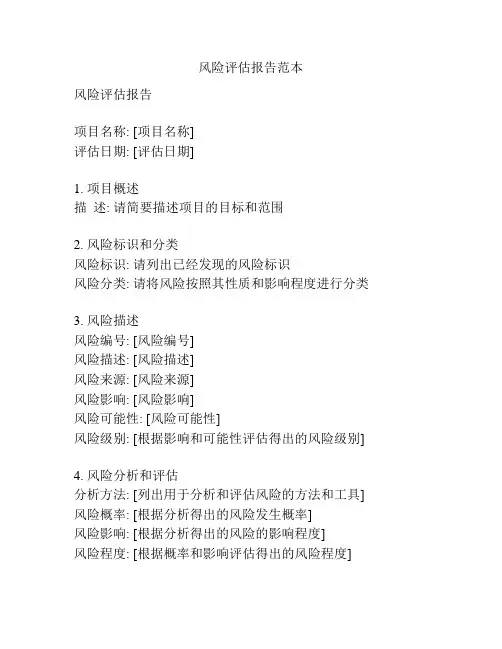 风险评估报告范本

风险评估报告

项目名称: [项目名称]
评估日期: [评估日期]

1. 项目概述
描 述: 请简要描述项目的目标和范围

2. 风险标识和分类
风险标识: 请列出已经发现的风险标识
风险分类: 请将风险按照其性质和影响程度进行分类

3. 风险描述
风险编号: [风险编号]
风险描述: [风险描述]
风险来源: [风险来源]
风险影响: [风险影响]
风险可能性: [风险可能性]
风险级别: [根据影响和可能性评估得出的风险级别]

4. 风险分析和评估
分析方法: [列出用于分析和评估风险的方法和工具]
风险概率: [根据分析得出的风险发生概率]
风险影响: [根据分析得出的风险的影响程度]
风险程度: [根据概率和影响评估得出的风险程度]